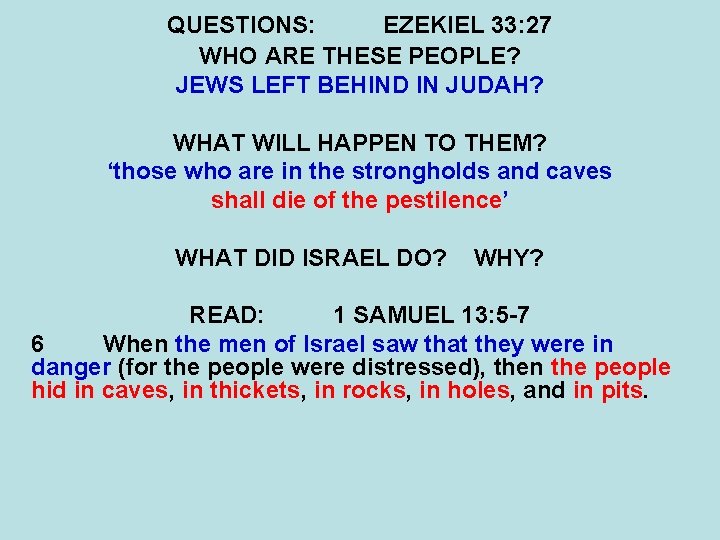 QUESTIONS: EZEKIEL 33:27

WHO ARE THESE PEOPLE?

JEWS LEFT BEHIND IN JUDAH?

WHAT WILL HAPPEN TO THEM?

'those who are in the strongholds and caves shall die of the pestilence'

WHAT DID ISRAEL DO? WHY?

READ: 1 SAMUEL 13:5-7

6 When the men of Israel saw that they were in danger (for the people were distressed), then the people hid in caves, in thickets, in rocks, in holes, and in pits.